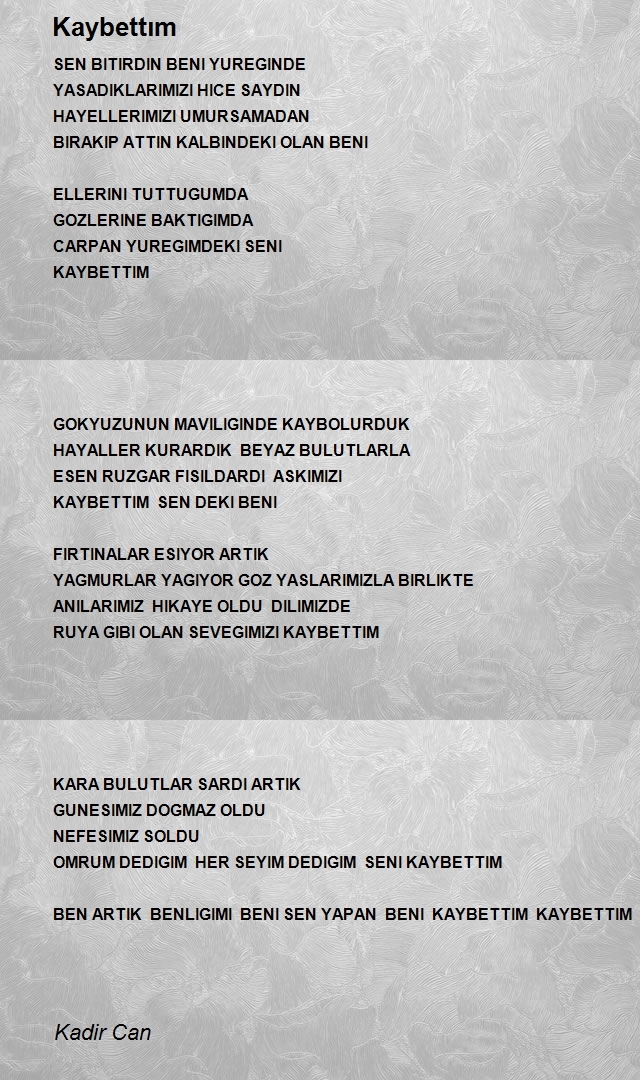 Kaybettım

SEN BITIRDIN BENI YUREGINDE
YASADIKLARIMIZI HICE SAYDIN
HAYELLERIMIZI UMURSAMADAN
BIRAKIP ATTIN KALBINDEKI OLAN BENI

ELLERINI TUTTUGUMDA
GOZLERINE BAKTIGIMDA
CARPAN YUREGIMDEKI SENI
KAYBETTIM

GOKYUZUNUN MAVILIGINDE KAYBOLURDUK
HAYALLER KURARDIK BEYAZ BULUTLARLA
ESEN RUZGAR FISILDARDI ASKIMIZI
KAYBETTIM SEN DEKI BENI

FIRTINALAR ESIYOR ARTIK
YAGMURLAR YAGIYOR GOZ YASLARIMIZLA BIRLIKTE
ANILARIMIZ HIKAYE OLDU DILIMIZDE
RUYA GIBI OLAN SEVEGIMIZI KAYBETTIM

KARA BULUTLAR SARDI ARTIK
GUNESIMIZ DOGMAZ OLDU
NEFESIMIZ SOLDU
OMRUM DEDIGIM HER SEYIM DEDIGIM SENI KAYBETTIM

BEN ARTIK BENLIGIMI BENI SEN YAPAN BENI KAYBETTIM KAYBETTIM

Kadir Can